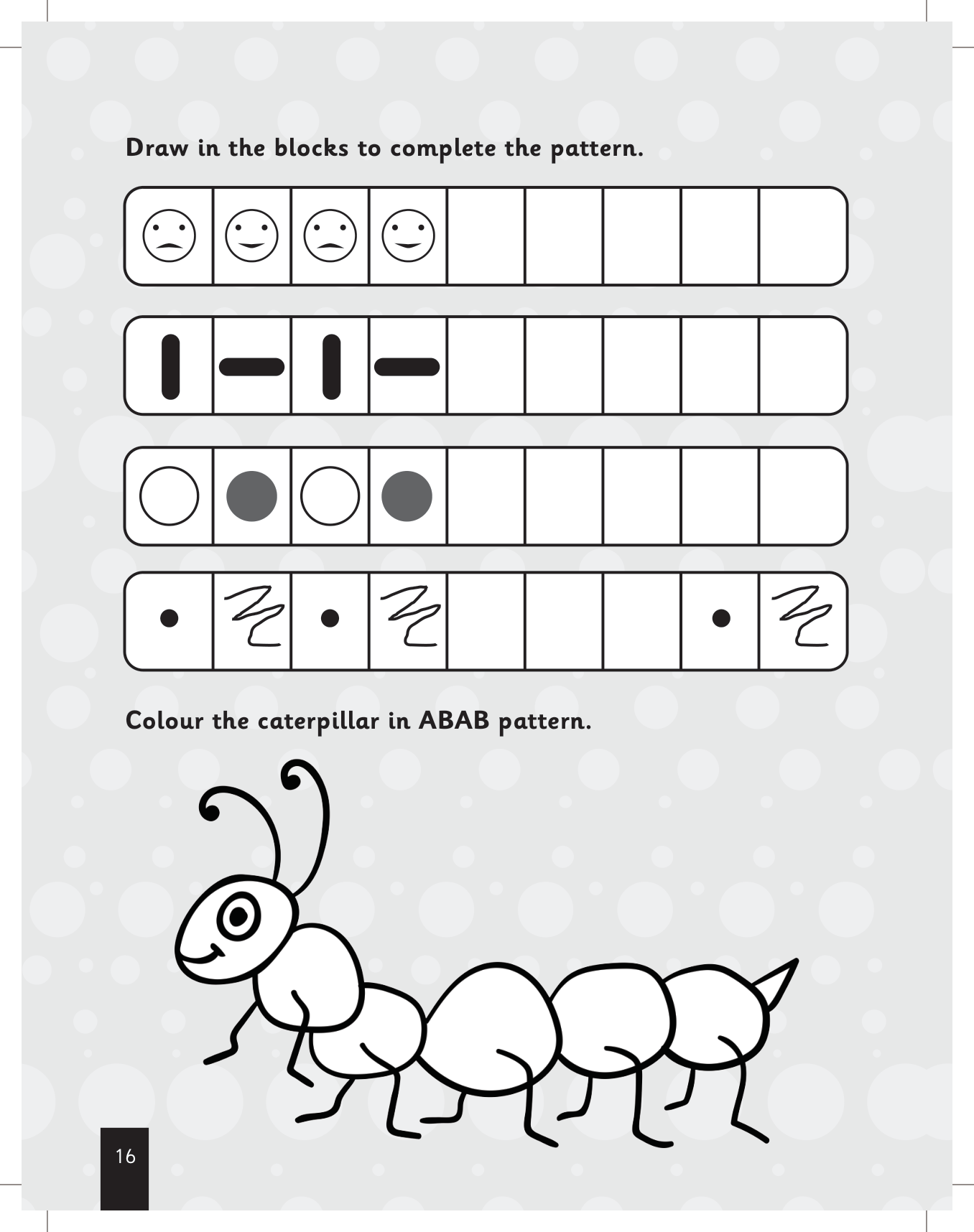 Draw in the blocks to complete the pattern.

Colour the caterpillar in ABAB pattern.

16